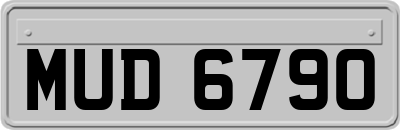 MUD 6790